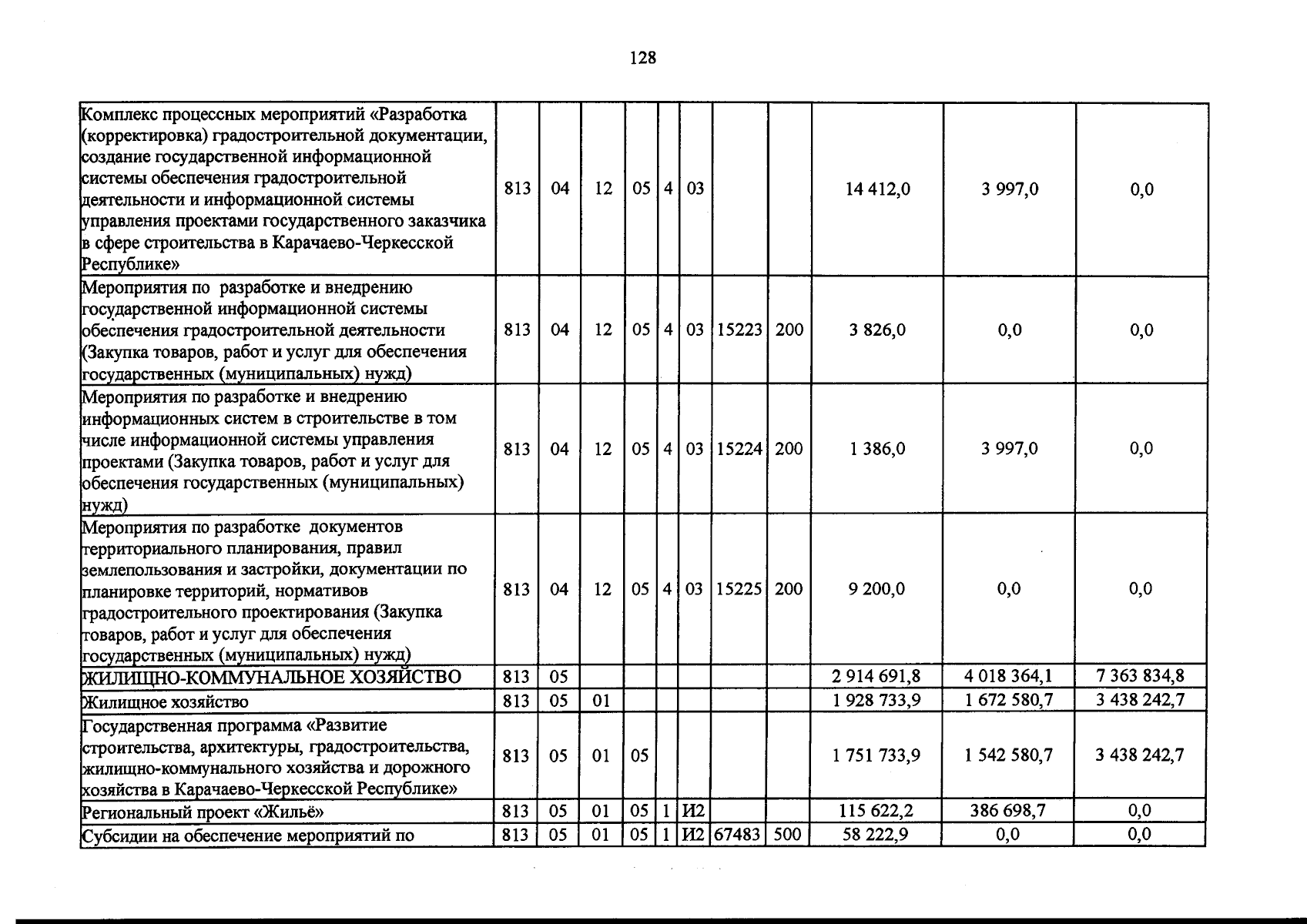 128

| Комплекс процессных мероприятий «Разработка (корректировка) градостроительной документации, создание государственной информационной системы обеспечения градостроительной деятельности и информационной системы управления проектами государственного заказчика в сфере строительства в Карачаево-Черкесской Республике» | 813 | 04 | 12 | 05 | 4 | 03 | | | 14 412,0 | 3 997,0 | 0,0 |
|---|---|---|---|---|---|---|---|---|---|---|---|
| Мероприятия по  разработке и внедрению государственной информационной системы обеспечения градостроительной деятельности (Закупка товаров, работ и услуг для обеспечения государственных (муниципальных) нужд) | 813 | 04 | 12 | 05 | 4 | 03 | 15223 | 200 | 3 826,0 | 0,0 | 0,0 |
| Мероприятия по разработке и внедрению информационных систем в строительстве в том числе информационной системы управления проектами (Закупка товаров, работ и услуг для обеспечения государственных (муниципальных) нужд) | 813 | 04 | 12 | 05 | 4 | 03 | 15224 | 200 | 1 386,0 | 3 997,0 | 0,0 |
| Мероприятия по разработке  документов территориального планирования, правил землепользования и застройки, документации по планировке территорий, нормативов градостроительного проектирования (Закупка товаров, работ и услуг для обеспечения государственных (муниципальных) нужд) | 813 | 04 | 12 | 05 | 4 | 03 | 15225 | 200 | 9 200,0 | 0,0 | 0,0 |
| ЖИЛИЩНО-КОММУНАЛЬНОЕ ХОЗЯЙСТВО | 813 | 05 | | | | | | | 2 914 691,8 | 4 018 364,1 | 7 363 834,8 |
| Жилищное хозяйство | 813 | 05 | 01 | | | | | | 1 928 733,9 | 1 672 580,7 | 3 438 242,7 |
| Государственная программа «Развитие строительства, архитектуры, градостроительства, жилищно-коммунального хозяйства и дорожного хозяйства в Карачаево-Черкесской Республике» | 813 | 05 | 01 | 05 | | | | | 1 751 733,9 | 1 542 580,7 | 3 438 242,7 |
| Региональный проект «Жильё» | 813 | 05 | 01 | 05 | 1 | И2 | | | 115 622,2 | 386 698,7 | 0,0 |
| Субсидии на обеспечение мероприятий по | 813 | 05 | 01 | 05 | 1 | И2 | 67483 | 500 | 58 222,9 | 0,0 | 0,0 |